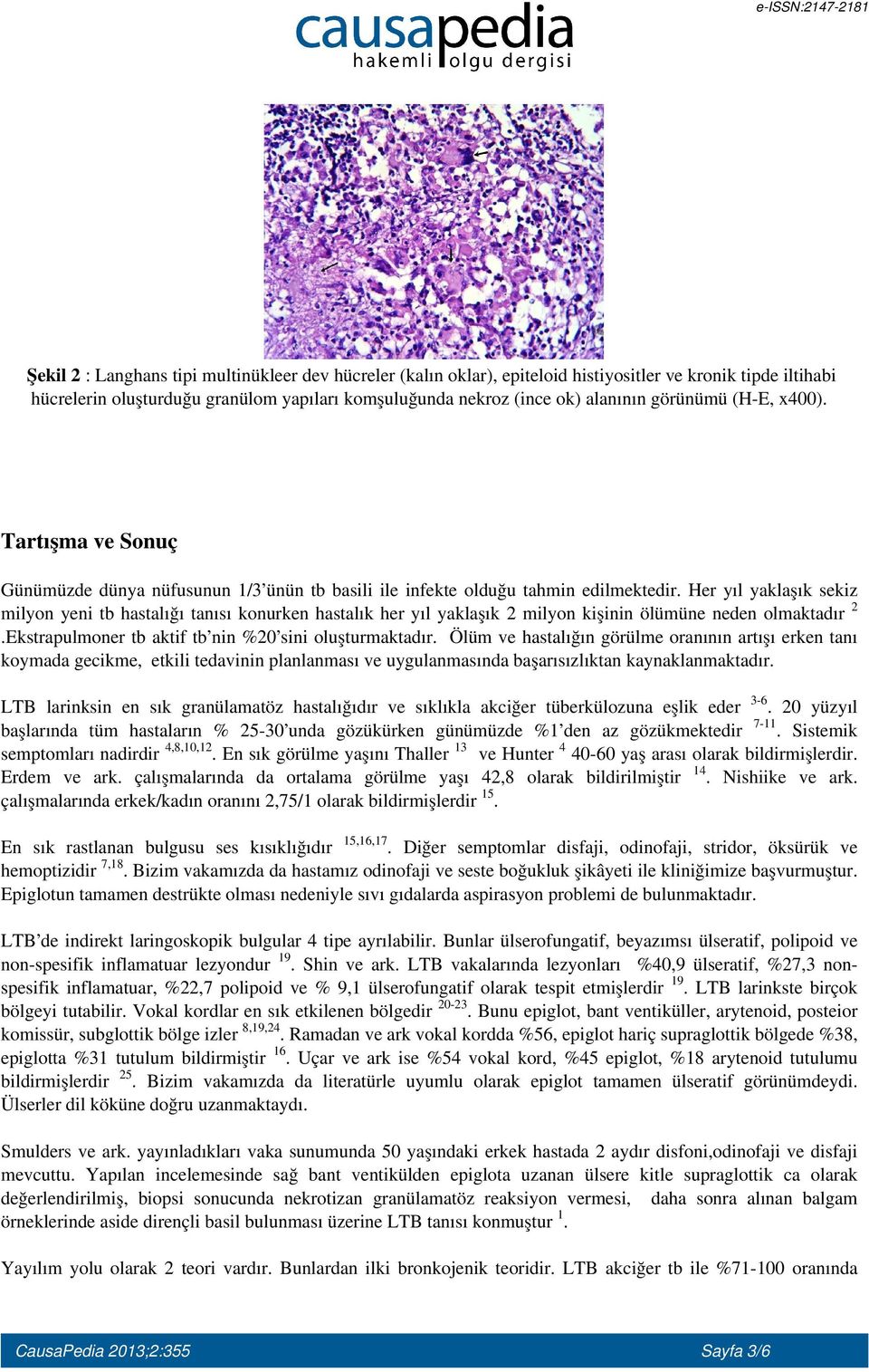 causapedia
hakemli olgu dergisi

e-ISSN:2147-2181

Şekil 2 : Langhans tipi multinükleer dev hücreler (kalın oklar), epiteloid histiyositler ve kronik tipde iltihabi hücrelerin oluşturduğu granülom yapıları komşuluğunda nekroz (ince ok) alanının görünümü (H-E, x400).

Tartışma ve Sonuç

Günümüzde dünya nüfusunun 1/3'ünün tb basili ile infekte olduğu tahmin edilmektedir. Her yıl yaklaşık sekiz milyon yeni tb hastalığı tanısı konurken hastalık her yıl yaklaşık 2 milyon kişinin ölümüne neden olmaktadır $^{2}$ .Ekstrapulmoner tb aktif tb'nin %20'sini oluşturmaktadır. Ölüm ve hastalığın görülme oranının artışı erken tanı koymada gecikme, etkili tedavinin planlanması ve uygulanmasında başarısızlıktan kaynaklanmaktadır.

LTB larinksin en sık granülamatöz hastalığıdır ve sıklıkla akciğer tüberkülozuna eşlik eder $^{3-6}$. 20 yüzyıl başlarında tüm hastaların % 25-30'unda gözükürken günümüzde %1'den az gözükmektedir $^{7-11}$. Sistemik semptomları nadirdir $^{4,8,10,12}$. En sık görülme yaşını Thaller $^{13}$ ve Hunter $^{4}$ 40-60 yaş arası olarak bildirmişlerdir. Erdem ve ark. çalışmalarında da ortalama görülme yaşı 42,8 olarak bildirilmiştir $^{14}$. Nishiike ve ark. çalışmalarında erkek/kadın oranını 2,75/1 olarak bildirmişlerdir $^{15}$.

En sık rastlanan bulgusu ses kısıklığıdır $^{15,16,17}$. Diğer semptomlar disfaji, odinofaji, stridor, öksürük ve hemoptizidir $^{7,18}$. Bizim vakamızda da hastamız odinofaji ve seste boğukluk şikâyeti ile kliniğimize başvurmuştur. Epiglotun tamamen destrükte olması nedeniyle sıvı gıdalarda aspirasyon problemi de bulunmaktadır.

LTB'de indirekt laringoskopik bulgular 4 tipe ayrılabilir. Bunlar ülserofungatif, beyazımsı ülseratif, polipoid ve non-spesifik inflamatuar lezyondur $^{19}$. Shin ve ark. LTB vakalarında lezyonları %40,9 ülseratif, %27,3 non-spesifik inflamatuar, %22,7 polipoid ve % 9,1 ülserofungatif olarak tespit etmişlerdir $^{19}$. LTB larinkste birçok bölgeyi tutabilir. Vokal kordlar en sık etkilenen bölgedir $^{20-23}$. Bunu epiglot, bant ventiküller, arytenoid, posteior komissür, subglottik bölge izler $^{8,19,24}$. Ramadan ve ark vokal kordda %56, epiglot hariç supraglottik bölgede %38, epiglotta %31 tutulum bildirmiştir $^{16}$. Uçar ve ark ise %54 vokal kord, %45 epiglot, %18 arytenoid tutulumu bildirmişlerdir $^{25}$. Bizim vakamızda da literatürle uyumlu olarak epiglot tamamen ülseratif görünümdeydi. Ülserler dil köküne doğru uzanmaktaydı.

Smulders ve ark. yayınladıkları vaka sunumunda 50 yaşındaki erkek hastada 2 aydır disfoni,odinofaji ve disfaji mevcuttu. Yapılan incelemesinde sağ bant ventikülden epiglota uzanan ülsere kitle supraglottik ca olarak değerlendirilmiş, biopsi sonucunda nekrotizan granülamatöz reaksiyon vermesi, daha sonra alınan balgam örneklerinde aside dirençli basil bulunması üzerine LTB tanısı konmuştur $^{1}$.

Yayılım yolu olarak 2 teori vardır. Bunlardan ilki bronkojenik teoridir. LTB akciğer tb ile %71-100 oranında

CausaPedia 2013;2:355
Sayfa 3/6